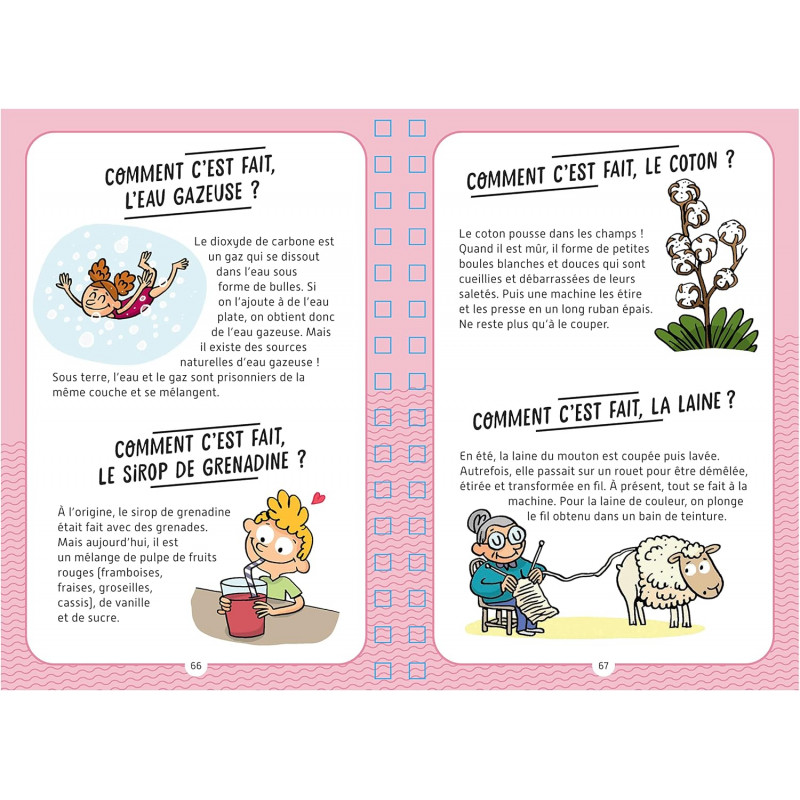 COMMENT C'EST FAIT, L'EAU GAZEUSE ?

Le dioxyde de carbone est un gaz qui se dissout dans l'eau sous forme de bulles. Si on l'ajoute à de l'eau plate, on obtient donc de l'eau gazeuse. Mais il existe des sources naturelles d'eau gazeuse ! Sous terre, l'eau et le gaz sont prisonniers de la même couche et se mélangent.

COMMENT C'EST FAIT, LE SIROP DE GRENADINE ?

À l'origine, le sirop de grenadine était fait avec des grenades. Mais aujourd'hui, il est un mélange de pulpe de fruits rouges (framboises, fraises, groseilles, cassis), de vanille et de sucre.

66

COMMENT C'EST FAIT, LE COTON ?

Le coton pousse dans les champs ! Quand il est mûr, il forme de petites boules blanches et douces qui sont cueillies et débarrassées de leurs saletés. Puis une machine les étire et les presse en un long ruban épais. Ne reste plus qu'à le couper.

COMMENT C'EST FAIT, LA LAINE ?

En été, la laine du mouton est coupée puis lavée. Autrefois, elle passait sur un rouet pour être démêlée, étirée et transformée en fil. À présent, tout se fait à la machine. Pour la laine de couleur, on plonge le fil obtenu dans un bain de teinture.

67